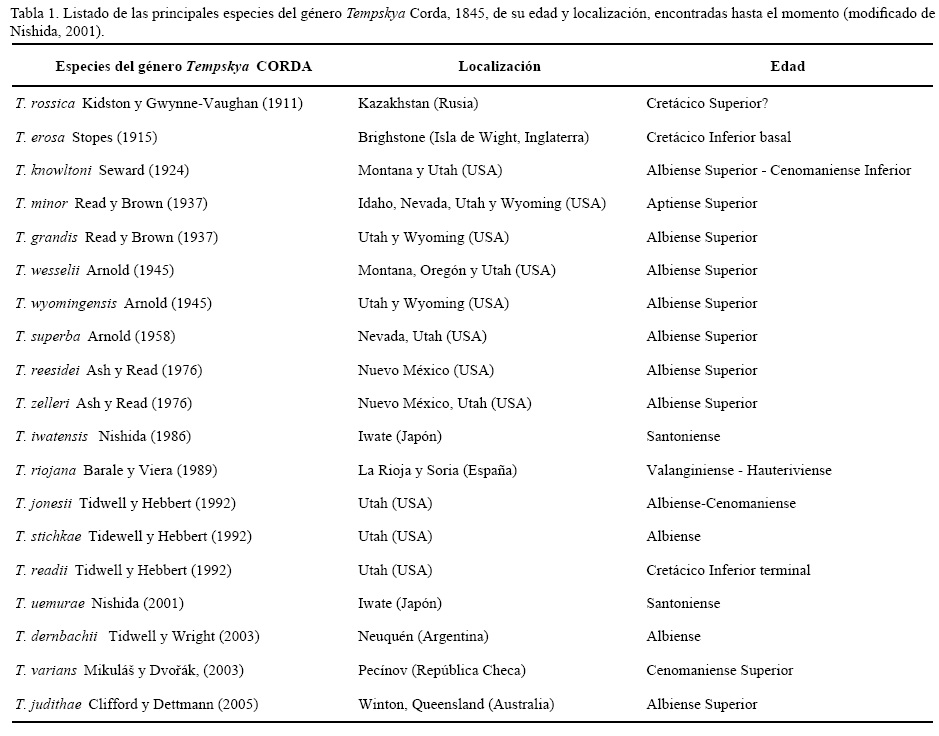 Tabla 1. Listado de las principales especies del género Tempskya Corda, 1845, de su edad y localización, encontradas hasta el momento (modificado de Nishida, 2001).

| Especies del género Tempskya CORDA | Localización | Edad |
|---|---|---|
| T. rossica Kidston y Gwynne-Vaughan (1911) | Kazakhstan (Rusia) | Cretácico Superior? |
| T. erosa Stopes (1915) | Brighstone (Isla de Wight, Inglaterra) | Cretácico Inferior basal |
| T. knowltoni Seward (1924) | Montana y Utah (USA) | Albiense Superior - Cenomaniense Inferior |
| T. minor Read y Brown (1937) | Idaho, Nevada, Utah y Wyoming (USA) | Aptiense Superior |
| T. grandis Read y Brown (1937) | Utah y Wyoming (USA) | Albiense Superior |
| T. wesselii Arnold (1945) | Montana, Oregón y Utah (USA) | Albiense Superior |
| T. wyomingensis Arnold (1945) | Utah y Wyoming (USA) | Albiense Superior |
| T. superba Arnold (1958) | Nevada, Utah (USA) | Albiense Superior |
| T. reesidei Ash y Read (1976) | Nuevo México (USA) | Albiense Superior |
| T. zelleri Ash y Read (1976) | Nuevo México, Utah (USA) | Albiense Superior |
| T. iwatensis Nishida (1986) | Iwate (Japón) | Santoniense |
| T. riojana Barale y Viera (1989) | La Rioja y Soria (España) | Valanginiense - Hauteriviense |
| T. jonesii Tidwell y Hebbert (1992) | Utah (USA) | Albiense-Cenomaniense |
| T. stichkae Tidewell y Hebbert (1992) | Utah (USA) | Albiense |
| T. readii Tidwell y Hebbert (1992) | Utah (USA) | Cretácico Inferior terminal |
| T. uemurae Nishida (2001) | Iwate (Japón) | Santoniense |
| T. dernbachii Tidwell y Wright (2003) | Neuquén (Argentina) | Albiense |
| T. varians Mikuláš y Dvořák, (2003) | Pecínov (República Checa) | Cenomaniense Superior |
| T. judithae Clifford y Dettmann (2005) | Winton, Queensland (Australia) | Albiense Superior |